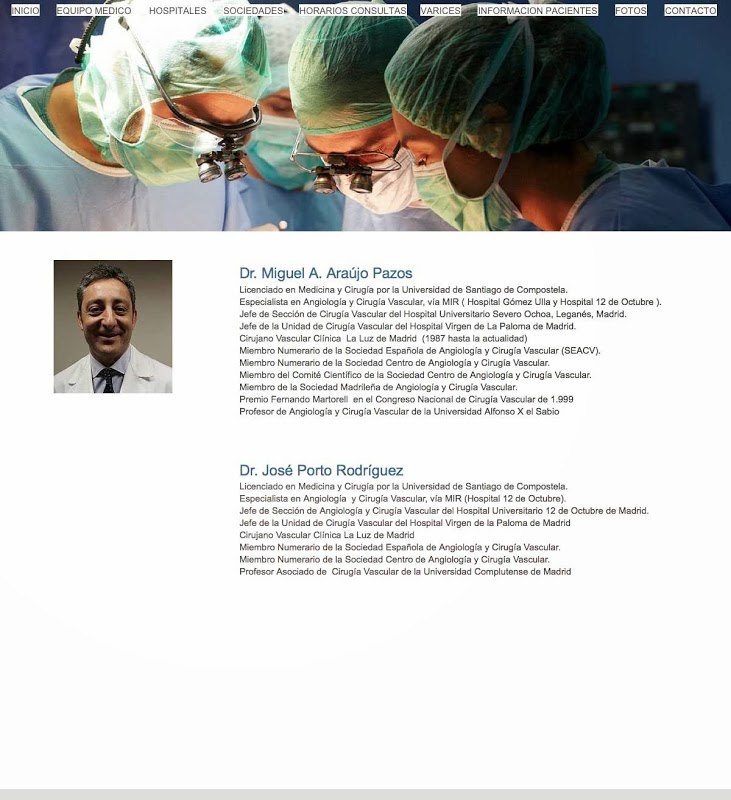 INICIO EQUIPO MEDICO HOSPITALES SOCIEDADES HORARIOS CONSULTAS VARICES INFORMACION PACIENTES FOTOS CONTACTO

Dr. Miguel A. Araújo Pazos
Licenciado en Medicina y Cirugía por la Universidad de Santiago de Compostela.
Especialista en Angiología y Cirugía Vascular, vía MIR ( Hospital Gómez Ulla y Hospital 12 de Octubre ).
Jefe de Sección de Cirugía Vascular del Hospital Universitario Severo Ochoa, Leganés, Madrid.
Jefe de la Unidad de Cirugía Vascular del Hospital Virgen de La Paloma de Madrid.
Cirujano Vascular Clínica La Luz de Madrid (1987 hasta la actualidad)
Miembro Numerario de la Sociedad Española de Angiología y Cirugía Vascular (SEACV).
Miembro Numerario de la Sociedad Centro de Angiología y Cirugía Vascular.
Miembro del Comité Científico de la Sociedad Centro de Angiología y Cirugía Vascular.
Miembro de la Sociedad Madrileña de Angiología y Cirugía Vascular.
Premio Fernando Martorell en el Congreso Nacional de Cirugía Vascular de 1.999
Profesor de Angiología y Cirugía Vascular de la Universidad Alfonso X el Sabio

Dr. José Porto Rodríguez
Licenciado en Medicina y Cirugía por la Universidad de Santiago de Compostela.
Especialista en Angiología y Cirugía Vascular, vía MIR (Hospital 12 de Octubre).
Jefe de Sección de Angiología y Cirugía Vascular del Hospital Universitario 12 de Octubre de Madrid.
Jefe de la Unidad de Cirugía Vascular del Hospital Virgen de la Paloma de Madrid
Cirujano Vascular Clínica La Luz de Madrid
Miembro Numerario de la Sociedad Española de Angiología y Cirugía Vascular.
Miembro Numerario de la Sociedad Centro de Angiología y Cirugía Vascular.
Profesor Asociado de Cirugía Vascular de la Universidad Complutense de Madrid